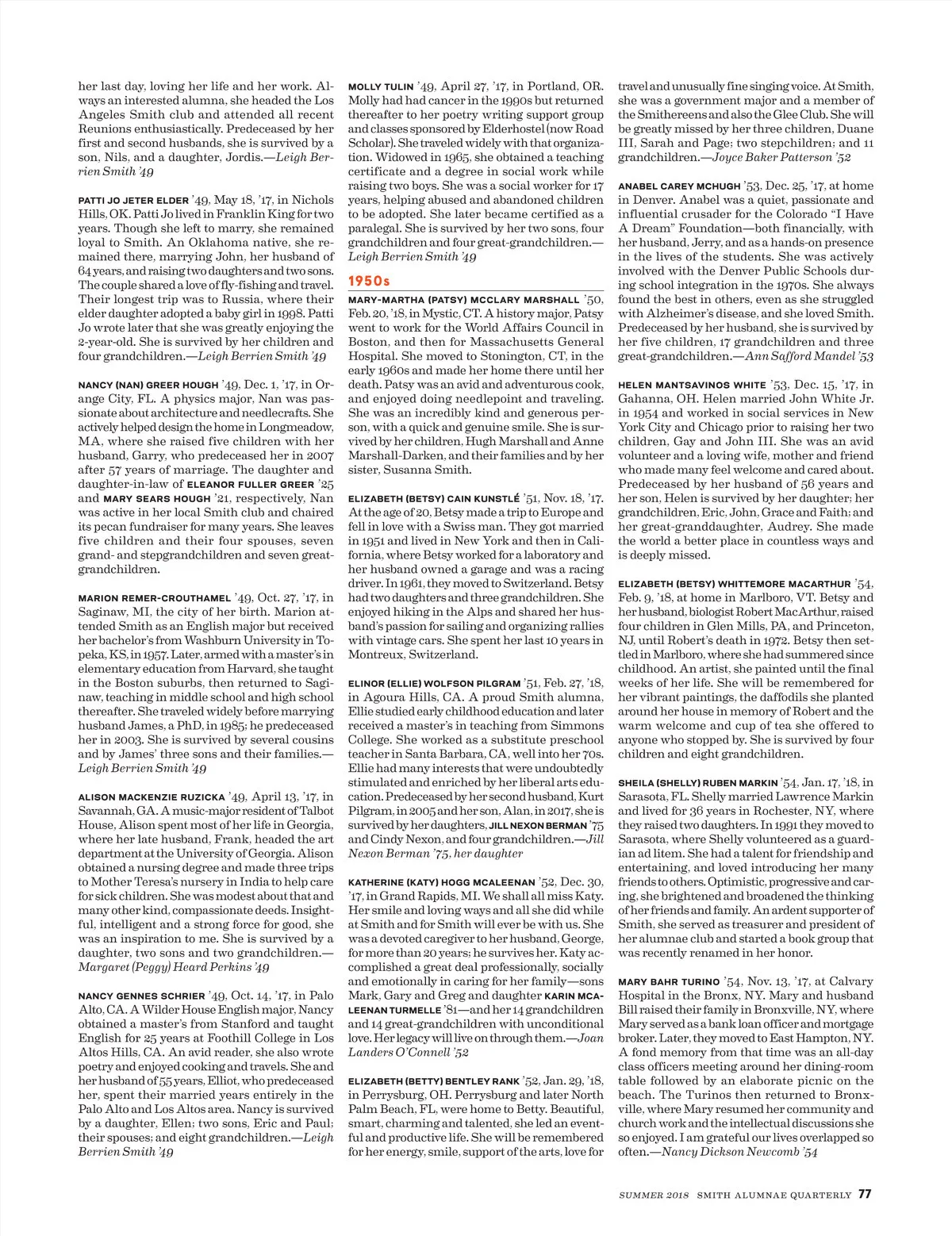 her last day, loving her life and her work. Always an interested alumna, she headed the Los Angeles Smith club and attended all recent Reunions enthusiastically. Predeceased by her first and second husbands, she is survived by a son, Nils, and a daughter, Jordis.—Leigh Berrien Smith '49

PATTI JO JETER ELDER '49, May 18, '17, in Nichols Hills, OK. Patti Jo lived in Franklin King for two years. Though she left to marry, she remained loyal to Smith. An Oklahoma native, she remained there, marrying John, her husband of 64 years, and raising two daughters and two sons. The couple shared a love of fly-fishing and travel. Their longest trip was to Russia, where their elder daughter adopted a baby girl in 1998. Patti Jo wrote later that she was greatly enjoying the 2-year-old. She is survived by her children and four grandchildren.—Leigh Berrien Smith '49

NANCY (NAN) GREER HOUGH '49, Dec. 1, '17, in Orange City, FL. A physics major, Nan was passionate about architecture and needlecrafts. She actively helped design the home in Longmeadow, MA, where she raised five children with her husband, Garry, who predeceased her in 2007 after 57 years of marriage. The daughter and daughter-in-law of ELEANOR FULLER GREER '25 and MARY SEARS HOUGH '21, respectively, Nan was active in her local Smith club and chaired its pecan fundraiser for many years. She leaves five children and their four spouses, seven grand- and stepgrandchildren and seven great-grandchildren.

MARION REMER-CROUTHAMEL '49, Oct. 27, '17, in Saginaw, MI, the city of her birth. Marion attended Smith as an English major but received her bachelor's from Washburn University in Topeka, KS, in 1957. Later, armed with a master's in elementary education from Harvard, she taught in the Boston suburbs, then returned to Saginaw, teaching in middle school and high school thereafter. She traveled widely before marrying husband James, a PhD, in 1985; he predeceased her in 2003. She is survived by several cousins and by James' three sons and their families.—Leigh Berrien Smith '49

ALISON MACKENZIE RUZICKA '49, April 13, '17, in Savannah, GA. A music-major resident of Talbot House, Alison spent most of her life in Georgia, where her late husband, Frank, headed the art department at the University of Georgia. Alison obtained a nursing degree and made three trips to Mother Teresa's nursery in India to help care for sick children. She was modest about that and many other kind, compassionate deeds. Insightful, intelligent and a strong force for good, she was an inspiration to me. She is survived by a daughter, two sons and two grandchildren.—Margaret (Peggy) Heard Perkins '49

NANCY GENNES SCHRIER '49, Oct. 14, '17, in Palo Alto, CA. A Wilder House English major, Nancy obtained a master's from Stanford and taught English for 25 years at Foothill College in Los Altos Hills, CA. An avid reader, she also wrote poetry and enjoyed cooking and travels. She and her husband of 55 years, Elliot, who predeceased her, spent their married years entirely in the Palo Alto and Los Altos area. Nancy is survived by a daughter, Ellen; two sons, Eric and Paul; their spouses; and eight grandchildren.—Leigh Berrien Smith '49

MOLLY TULIN '49, April 27, '17, in Portland, OR. Molly had had cancer in the 1990s but returned thereafter to her poetry writing support group and classes sponsored by Elderhostel (now Road Scholar). She traveled widely with that organization. Widowed in 1965, she obtained a teaching certificate and a degree in social work while raising two boys. She was a social worker for 17 years, helping abused and abandoned children to be adopted. She later became certified as a paralegal. She is survived by her two sons, four grandchildren and four great-grandchildren.—Leigh Berrien Smith '49

1950s

MARY-MARTHA (PATSY) MCCLARY MARSHALL '50, Feb. 20, '18, in Mystic, CT. A history major, Patsy went to work for the World Affairs Council in Boston, and then for Massachusetts General Hospital. She moved to Stonington, CT, in the early 1960s and made her home there until her death. Patsy was an avid and adventurous cook, and enjoyed doing needlepoint and traveling. She was an incredibly kind and generous person, with a quick and genuine smile. She is survived by her children, Hugh Marshall and Anne Marshall-Darken, and their families and by her sister, Susanna Smith.

ELIZABETH (BETSY) CAIN KUNSTLÉ '51, Nov. 18, '17. At the age of 20, Betsy made a trip to Europe and fell in love with a Swiss man. They got married in 1951 and lived in New York and then in California, where Betsy worked for a laboratory and her husband owned a garage and was a racing driver. In 1961, they moved to Switzerland. Betsy had two daughters and three grandchildren. She enjoyed hiking in the Alps and shared her husband's passion for sailing and organizing rallies with vintage cars. She spent her last 10 years in Montreux, Switzerland.

ELINOR (ELLIE) WOLFSON PILGRAM '51, Feb. 27, '18, in Agoura Hills, CA. A proud Smith alumna, Ellie studied early childhood education and later received a master's in teaching from Simmons College. She worked as a substitute preschool teacher in Santa Barbara, CA, well into her 70s. Ellie had many interests that were undoubtedly stimulated and enriched by her liberal arts education. Predeceased by her second husband, Kurt Pilgram, in 2005 and her son, Alan, in 2017, she is survived by her daughters, JILL NEXON BERMAN '75 and Cindy Nexon, and four grandchildren.—Jill Nexon Berman '75, her daughter

KATHERINE (KATY) HOGG MCALEENAN '52, Dec. 30, '17, in Grand Rapids, MI. We shall all miss Katy. Her smile and loving ways and all she did while at Smith and for Smith will ever be with us. She was a devoted caregiver to her husband, George, for more than 20 years; he survives her. Katy accomplished a great deal professionally, socially and emotionally in caring for her family—sons Mark, Gary and Greg and daughter KARIN MCALEENAN TURMELLE '81—and her 14 grandchildren and 14 great-grandchildren with unconditional love. Her legacy will live on through them.—Joan Landers O'Connell '52

ELIZABETH (BETTY) BENTLEY RANK '52, Jan. 29, '18, in Perrysburg, OH. Perrysburg and later North Palm Beach, FL, were home to Betty. Beautiful, smart, charming and talented, she led an eventful and productive life. She will be remembered for her energy, smile, support of the arts, love for travel and unusually fine singing voice. At Smith, she was a government major and a member of the Smithereens and also the Glee Club. She will be greatly missed by her three children, Duane III, Sarah and Page; two stepchildren; and 11 grandchildren.—Joyce Baker Patterson '52

ANABEL CAREY MCHUGH '53, Dec. 25, '17, at home in Denver. Anabel was a quiet, passionate and influential crusader for the Colorado "I Have A Dream" Foundation—both financially, with her husband, Jerry, and as a hands-on presence in the lives of the students. She was actively involved with the Denver Public Schools during school integration in the 1970s. She always found the best in others, even as she struggled with Alzheimer's disease, and she loved Smith. Predeceased by her husband, she is survived by her five children, 17 grandchildren and three great-grandchildren.—Ann Safford Mandel '53

HELEN MANTSAVINOS WHITE '53, Dec. 15, '17, in Gahanna, OH. Helen married John White Jr. in 1954 and worked in social services in New York City and Chicago prior to raising her two children, Gay and John III. She was an avid volunteer and a loving wife, mother and friend who made many feel welcome and cared about. Predeceased by her husband of 56 years and her son, Helen is survived by her daughter; her grandchildren, Eric, John, Grace and Faith; and her great-granddaughter, Audrey. She made the world a better place in countless ways and is deeply missed.

ELIZABETH (BETSY) WHITTEMORE MACARTHUR '54, Feb. 9, '18, at home in Marlboro, VT. Betsy and her husband, biologist Robert MacArthur, raised four children in Glen Mills, PA, and Princeton, NJ, until Robert's death in 1972. Betsy then settled in Marlboro, where she had summered since childhood. An artist, she painted until the final weeks of her life. She will be remembered for her vibrant paintings, the daffodils she planted around her house in memory of Robert and the warm welcome and cup of tea she offered to anyone who stopped by. She is survived by four children and eight grandchildren.

SHEILA (SHELLY) RUBEN MARKIN '54, Jan. 17, '18, in Sarasota, FL. Shelly married Lawrence Markin and lived for 36 years in Rochester, NY, where they raised two daughters. In 1991 they moved to Sarasota, where Shelly volunteered as a guardian ad litem. She had a talent for friendship and entertaining, and loved introducing her many friends to others. Optimistic, progressive and caring, she brightened and broadened the thinking of her friends and family. An ardent supporter of Smith, she served as treasurer and president of her alumnae club and started a book group that was recently renamed in her honor.

MARY BAHR TURINO '54, Nov. 13, '17, at Calvary Hospital in the Bronx, NY. Mary and husband Bill raised their family in Bronxville, NY, where Mary served as a bank loan officer and mortgage broker. Later, they moved to East Hampton, NY. A fond memory from that time was an all-day class officers meeting around her dining-room table followed by an elaborate picnic on the beach. The Turinos then returned to Bronxville, where Mary resumed her community and church work and the intellectual discussions she so enjoyed. I am grateful our lives overlapped so often.—Nancy Dickson Newcomb '54

SUMMER 2018 SMITH ALUMNAE QUARTERLY 77